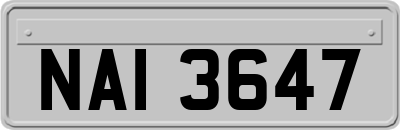 NAI 3647